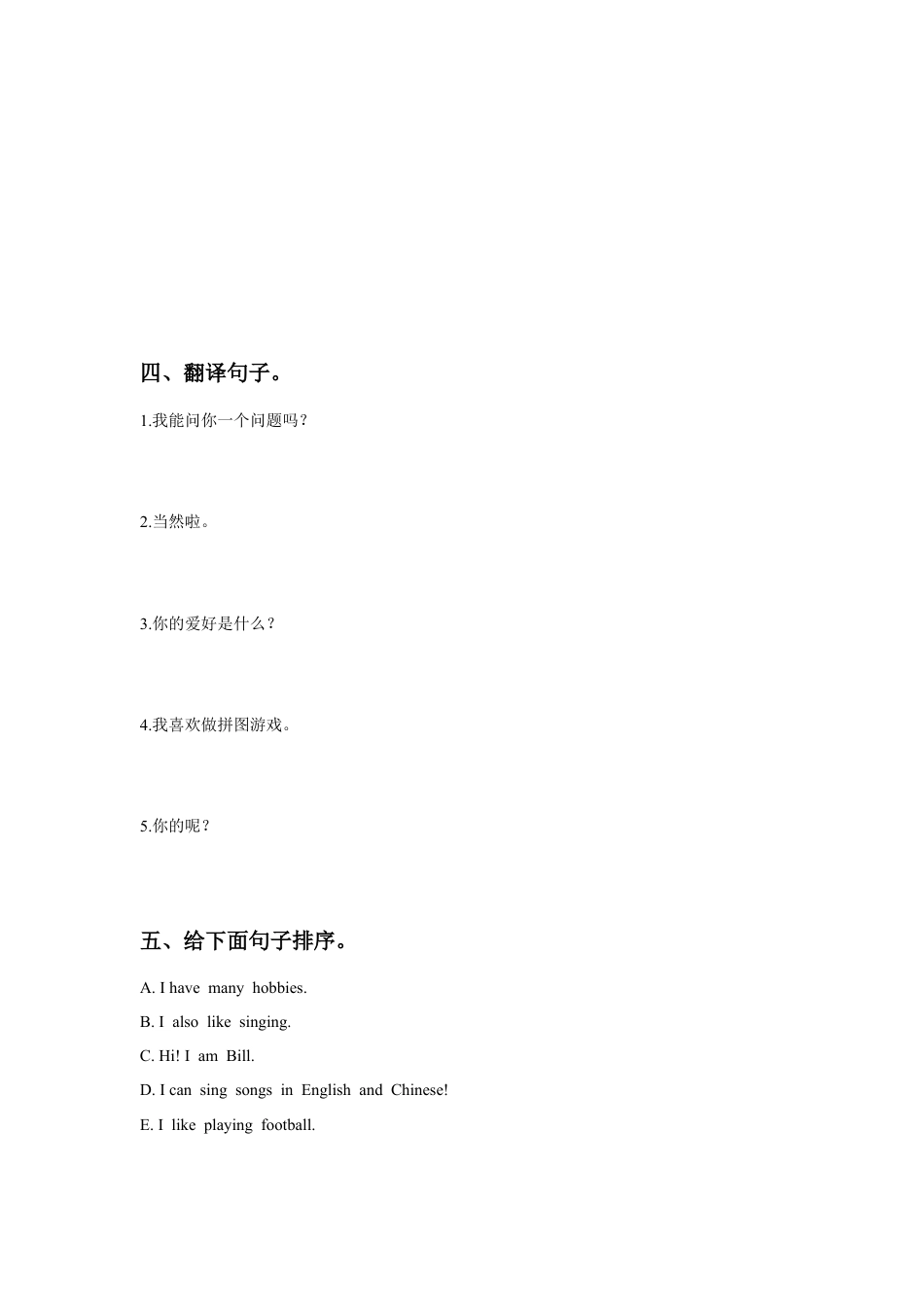 四、翻译句子。

1.我能问你一个问题吗？

2.当然啦。

3.你的爱好是什么？

4.我喜欢做拼图游戏。

5.你的呢？

五、给下面句子排序。

A. I have many hobbies.

B. I also like singing.

C. Hi! I am Bill.

D. I can sing songs in English and Chinese!

E. I like playing football.